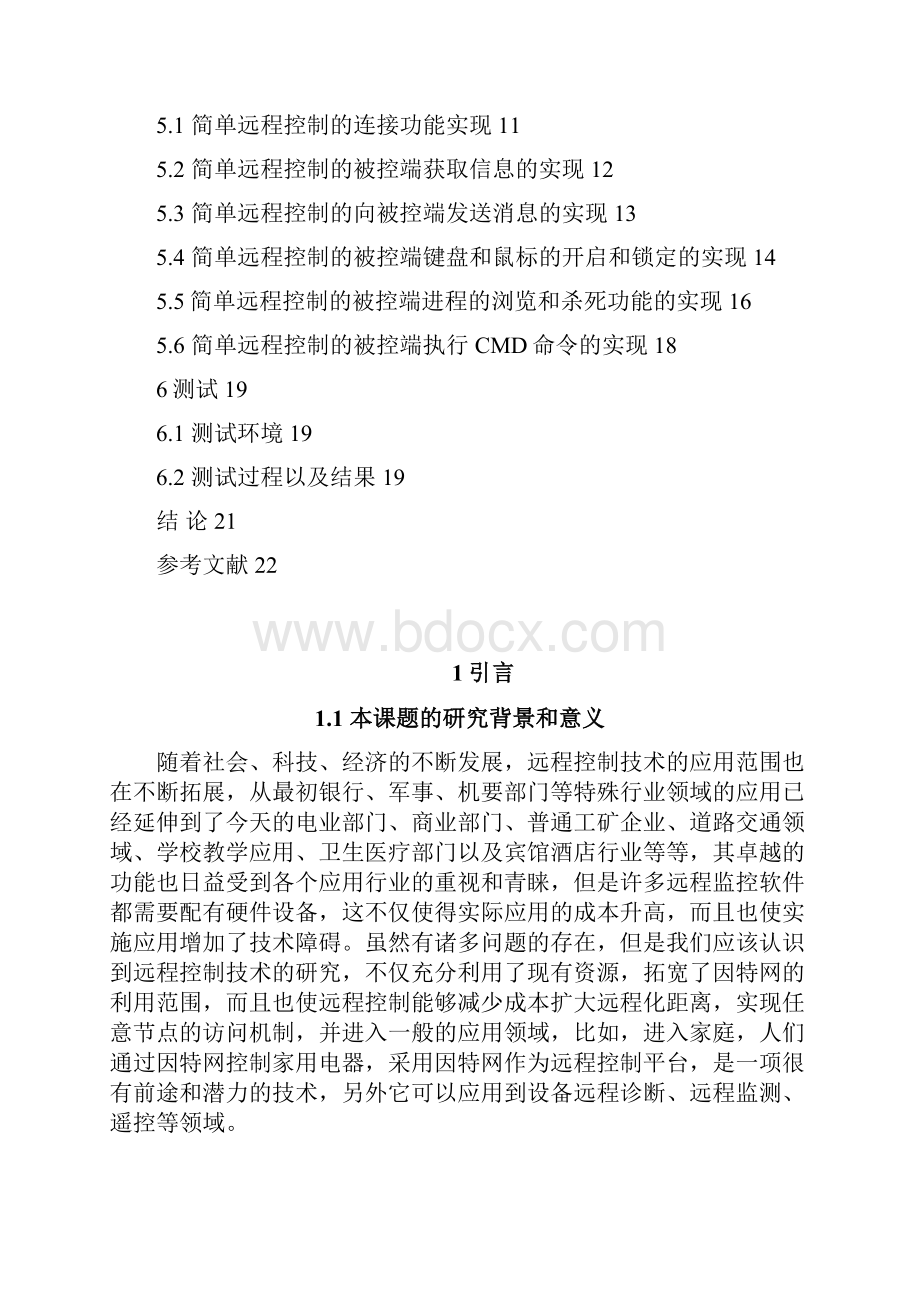 5.1 简单远程控制的连接功能实现 11

5.2 简单远程控制的被控端获取信息的实现 12

5.3 简单远程控制的向被控端发送消息的实现 13

5.4 简单远程控制的被控端键盘和鼠标的开启和锁定的实现 14

5.5 简单远程控制的被控端进程的浏览和杀死功能的实现 16

5.6 简单远程控制的被控端执行 CMD 命令的实现 18

6 测试 19

6.1 测试环境 19

6.2 测试过程以及结果 19

结 论 21

参考文献 22

www.bdocx.com

1 引言

1.1 本课题的研究背景和意义

随着社会、科技、经济的不断发展，远程控制技术的应用范围也在不断拓展，从最初银行、军事、机要部门等特殊行业领域的应用已经延伸到了今天的电业部门、商业部门、普通工矿企业、道路交通领域、学校教学应用、卫生医疗部门以及宾馆酒店行业等等，其卓越的功能也日益受到各个应用行业的重视和青睐，但是许多远程监控软件都需要配有硬件设备，这不仅使得实际应用的成本升高，而且也使实施应用增加了技术障碍。虽然有诸多问题的存在，但是我们应该认识到远程控制技术的研究，不仅充分利用了现有资源，拓宽了因特网的利用范围，而且也使远程控制能够减少成本扩大远程化距离，实现任意节点的访问机制，并进入一般的应用领域，比如，进入家庭，人们通过因特网控制家用电器，采用因特网作为远程控制平台，是一项很有前途和潜力的技术，另外它可以应用到设备远程诊断、远程监测、遥控等领域。